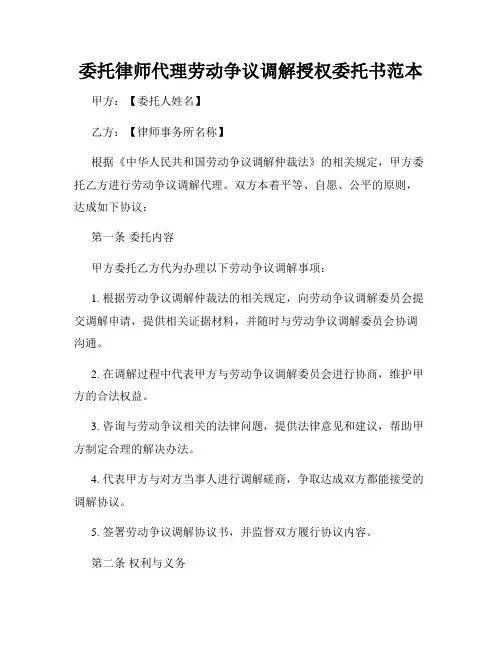 委托律师代理劳动争议调解授权委托书范本

甲方：【委托人姓名】

乙方：【律师事务所名称】

根据《中华人民共和国劳动争议调解仲裁法》的相关规定，甲方委托乙方进行劳动争议调解代理。双方本着平等、自愿、公平的原则，达成如下协议：

第一条 委托内容

甲方委托乙方代为办理以下劳动争议调解事项：

1. 根据劳动争议调解仲裁法的相关规定，向劳动争议调解委员会提交调解申请，提供相关证据材料，并随时与劳动争议调解委员会协调沟通。

2. 在调解过程中代表甲方与劳动争议调解委员会进行协商，维护甲方的合法权益。

3. 咨询与劳动争议相关的法律问题，提供法律意见和建议，帮助甲方制定合理的解决办法。

4. 代表甲方与对方当事人进行调解磋商，争取达成双方都能接受的调解协议。

5. 签署劳动争议调解协议书，并监督双方履行协议内容。

第二条 权利与义务